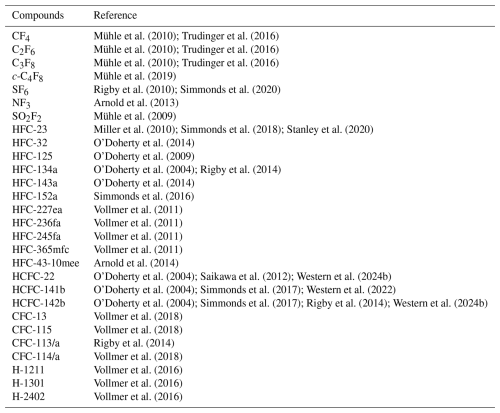 | Compounds | Reference |
|---|---|
| $CF_4$ | Mühle et al. (2010); Trudinger et al. (2016) |
| $C_2F_6$ | Mühle et al. (2010); Trudinger et al. (2016) |
| $C_3F_8$ | Mühle et al. (2010); Trudinger et al. (2016) |
| $c$-$C_4F_8$ | Mühle et al. (2019) |
| $SF_6$ | Rigby et al. (2010); Simmonds et al. (2020) |
| $NF_3$ | Arnold et al. (2013) |
| $SO_2F_2$ | Mühle et al. (2009) |
| HFC-23 | Miller et al. (2010); Simmonds et al. (2018); Stanley et al. (2020) |
| HFC-32 | O'Doherty et al. (2014) |
| HFC-125 | O'Doherty et al. (2009) |
| HFC-134a | O'Doherty et al. (2004); Rigby et al. (2014) |
| HFC-143a | O'Doherty et al. (2014) |
| HFC-152a | Simmonds et al. (2016) |
| HFC-227ea | Vollmer et al. (2011) |
| HFC-236fa | Vollmer et al. (2011) |
| HFC-245fa | Vollmer et al. (2011) |
| HFC-365mfc | Vollmer et al. (2011) |
| HFC-43-10mee | Arnold et al. (2014) |
| HCFC-22 | O'Doherty et al. (2004); Saikawa et al. (2012); Western et al. (2024b) |
| HCFC-141b | O'Doherty et al. (2004); Simmonds et al. (2017); Western et al. (2022) |
| HCFC-142b | O'Doherty et al. (2004); Simmonds et al. (2017); Rigby et al. (2014); Western et al. (2024b) |
| CFC-13 | Vollmer et al. (2018) |
| CFC-115 | Vollmer et al. (2018) |
| CFC-113/a | Rigby et al. (2014) |
| CFC-114/a | Vollmer et al. (2018) |
| H-1211 | Vollmer et al. (2016) |
| H-1301 | Vollmer et al. (2016) |
| H-2402 | Vollmer et al. (2016) |